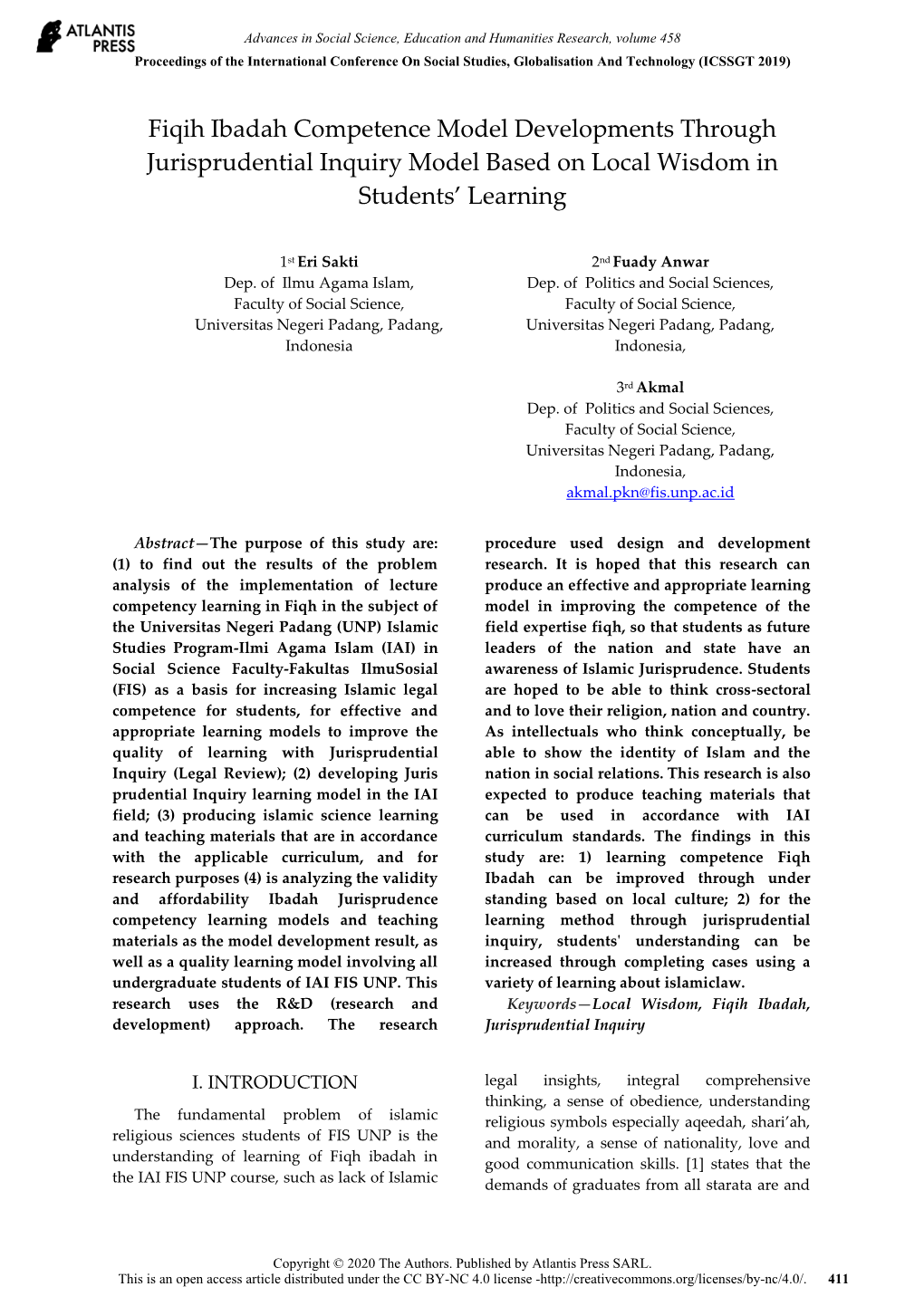 ATLANTIS PRESS

Advances in Social Science, Education and Humanities Research, volume 458
Proceedings of the International Conference On Social Studies, Globalisation And Technology (ICSSGT 2019)

Fiqih Ibadah Competence Model Developments Through Jurisprudential Inquiry Model Based on Local Wisdom in Students' Learning

1st Eri Sakti
Dep. of Ilmu Agama Islam,
Faculty of Social Science,
Universitas Negeri Padang, Padang,
Indonesia

2nd Fuady Anwar
Dep. of Politics and Social Sciences,
Faculty of Social Science,
Universitas Negeri Padang, Padang,
Indonesia,

3rd Akmal
Dep. of Politics and Social Sciences,
Faculty of Social Science,
Universitas Negeri Padang, Padang,
Indonesia,
akmal.pkn@fis.unp.ac.id

Abstract—The purpose of this study are: (1) to find out the results of the problem analysis of the implementation of lecture competency learning in Fiqh in the subject of the Universitas Negeri Padang (UNP) Islamic Studies Program-Ilmi Agama Islam (IAI) in Social Science Faculty-Fakultas IlmuSosial (FIS) as a basis for increasing Islamic legal competence for students, for effective and appropriate learning models to improve the quality of learning with Jurisprudential Inquiry (Legal Review); (2) developing Juris prudential Inquiry learning model in the IAI field; (3) producing islamic science learning and teaching materials that are in accordance with the applicable curriculum, and for research purposes (4) is analyzing the validity and affordability Ibadah Jurisprudence competency learning models and teaching materials as the model development result, as well as a quality learning model involving all undergraduate students of IAI FIS UNP. This research uses the R&D (research and development) approach. The research procedure used design and development research. It is hoped that this research can produce an effective and appropriate learning model in improving the competence of the field expertise fiqh, so that students as future leaders of the nation and state have an awareness of Islamic Jurisprudence. Students are hoped to be able to think cross-sectoral and to love their religion, nation and country. As intellectuals who think conceptually, be able to show the identity of Islam and the nation in social relations. This research is also expected to produce teaching materials that can be used in accordance with IAI curriculum standards. The findings in this study are: 1) learning competence Fiqh Ibadah can be improved through under standing based on local culture; 2) for the learning method through jurisprudential inquiry, students' understanding can be increased through completing cases using a variety of learning about islamiclaw.

Keywords—Local Wisdom, Fiqih Ibadah, Jurisprudential Inquiry

I. INTRODUCTION

The fundamental problem of islamic religious sciences students of FIS UNP is the understanding of learning of Fiqh ibadah in the IAI FIS UNP course, such as lack of Islamic legal insights, integral comprehensive thinking, a sense of obedience, understanding religious symbols especially aqeedah, shari'ah, and morality, a sense of nationality, love and good communication skills. [1] states that the demands of graduates from all starata are and

Copyright © 2020 The Authors. Published by Atlantis Press SARL.
This is an open access article distributed under the CC BY-NC 4.0 license -http://creativecommons.org/licenses/by-nc/4.0/. 411